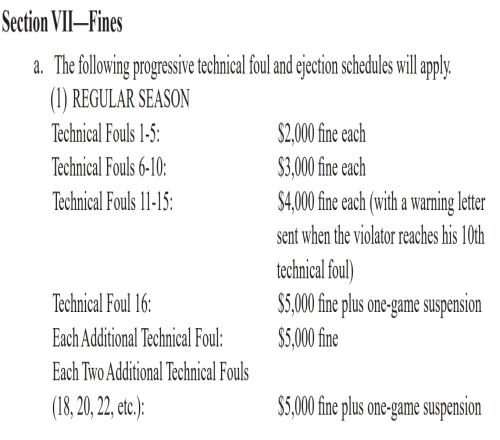 Section VII—Fines

a. The following progressive technical foul and ejection schedules will apply.

(1) REGULAR SEASON

| | |
|---|---|
| Technical Fouls 1-5: | \$2,000 fine each |
| Technical Fouls 6-10: | \$3,000 fine each |
| Technical Fouls 11-15: | \$4,000 fine each (with a warning letter sent when the violator reaches his 10th technical foul) |
| Technical Foul 16: | \$5,000 fine plus one-game suspension |
| Each Additional Technical Foul: | \$5,000 fine |
| Each Two Additional Technical Fouls (18, 20, 22, etc.): | \$5,000 fine plus one-game suspension |